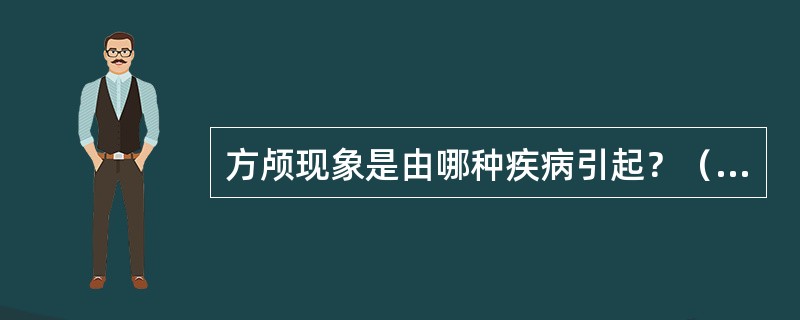 方颅现象是由哪种疾病引起？（...